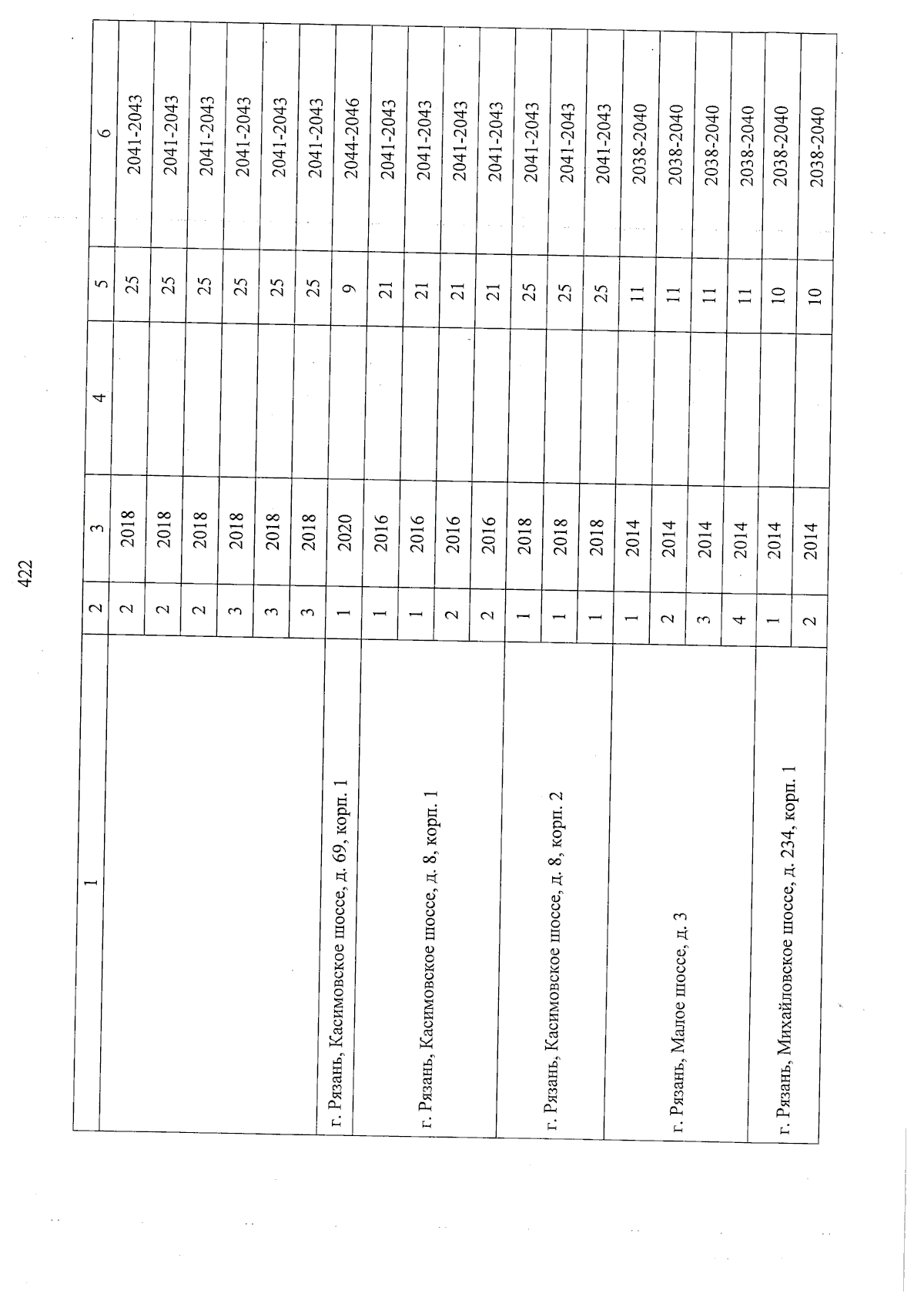 422

| 1 | 2 | 3 | 4 | 5 | 6 |
|---|---|---|---|---|---|
| | 2 | 2018 | | 25 | 2041-2043 |
| | 2 | 2018 | | 25 | 2041-2043 |
| | 2 | 2018 | | 25 | 2041-2043 |
| | 3 | 2018 | | 25 | 2041-2043 |
| | 3 | 2018 | | 25 | 2041-2043 |
| | 3 | 2018 | | 25 | 2041-2043 |
| г. Рязань, Касимовское шоссе, д. 69, корп. 1 | 1 | 2020 | | 9 | 2044-2046 |
| г. Рязань, Касимовское шоссе, д. 8, корп. 1 | 1 | 2016 | | 21 | 2041-2043 |
| | 1 | 2016 | | 21 | 2041-2043 |
| | 2 | 2016 | | 21 | 2041-2043 |
| | 2 | 2016 | | 21 | 2041-2043 |
| г. Рязань, Касимовское шоссе, д. 8, корп. 2 | 1 | 2018 | | 25 | 2041-2043 |
| | 1 | 2018 | | 25 | 2041-2043 |
| | 1 | 2018 | | 25 | 2041-2043 |
| г. Рязань, Малое шоссе, д. 3 | 1 | 2014 | | 11 | 2038-2040 |
| | 2 | 2014 | | 11 | 2038-2040 |
| | 3 | 2014 | | 11 | 2038-2040 |
| | 4 | 2014 | | 11 | 2038-2040 |
| г. Рязань, Михайловское шоссе, д. 234, корп. 1 | 1 | 2014 | | 10 | 2038-2040 |
| | 2 | 2014 | | 10 | 2038-2040 |